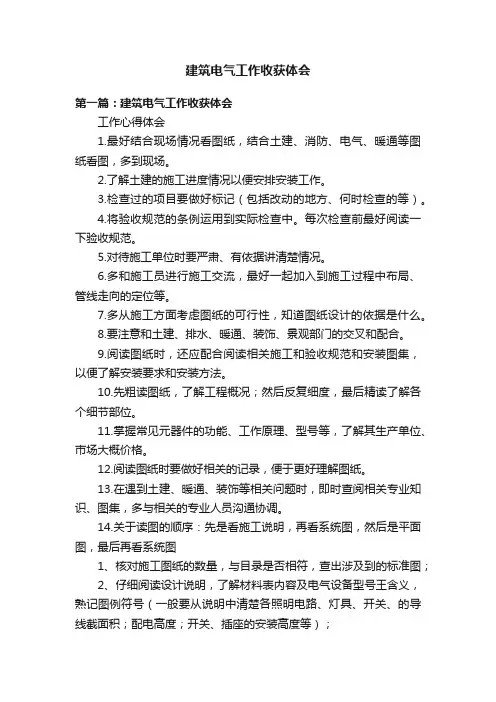 建筑电气工作收获体会

第一篇：建筑电气工作收获体会

工作心得体会

1.最好结合现场情况看图纸，结合土建、消防、电气、暖通等图纸看图，多到现场。

2.了解土建的施工进度情况以便安排安装工作。

3.检查过的项目要做好标记（包括改动的地方、何时检查的等）。

4.将验收规范的条例运用到实际检查中。每次检查前最好阅读一下验收规范。

5.对待施工单位时要严肃、有依据讲清楚情况。

6.多和施工员进行施工交流，最好一起加入到施工过程中布局、管线走向的定位等。

7.多从施工方面考虑图纸的可行性，知道图纸设计的依据是什么。

8.要注意和土建、排水、暖通、装饰、景观部门的交叉和配合。

9.阅读图纸时，还应配合阅读相关施工和验收规范和安装图集，以便了解安装要求和安装方法。

10.先粗读图纸，了解工程概况；然后反复细度，最后精读了解各个细节部位。

11.掌握常见元器件的功能、工作原理、型号等，了解其生产单位、市场大概价格。

12.阅读图纸时要做好相关的记录，便于更好理解图纸。

13.在遇到土建、暖通、装饰等相关问题时，即时查阅相关专业知识、图集，多与相关的专业人员沟通协调。

14.关于读图的顺序：先是看施工说明，再看系统图，然后是平面图，最后再看系统图

1、核对施工图纸的数量，与目录是否相符，查出涉及到的标准图；

2、仔细阅读设计说明，了解材料表内容及电气设备型号王含义，熟记图例符号（一般要从说明中清楚各照明电路、灯具、开关、的导线截面积；配电高度；开关、插座的安装高度等）；